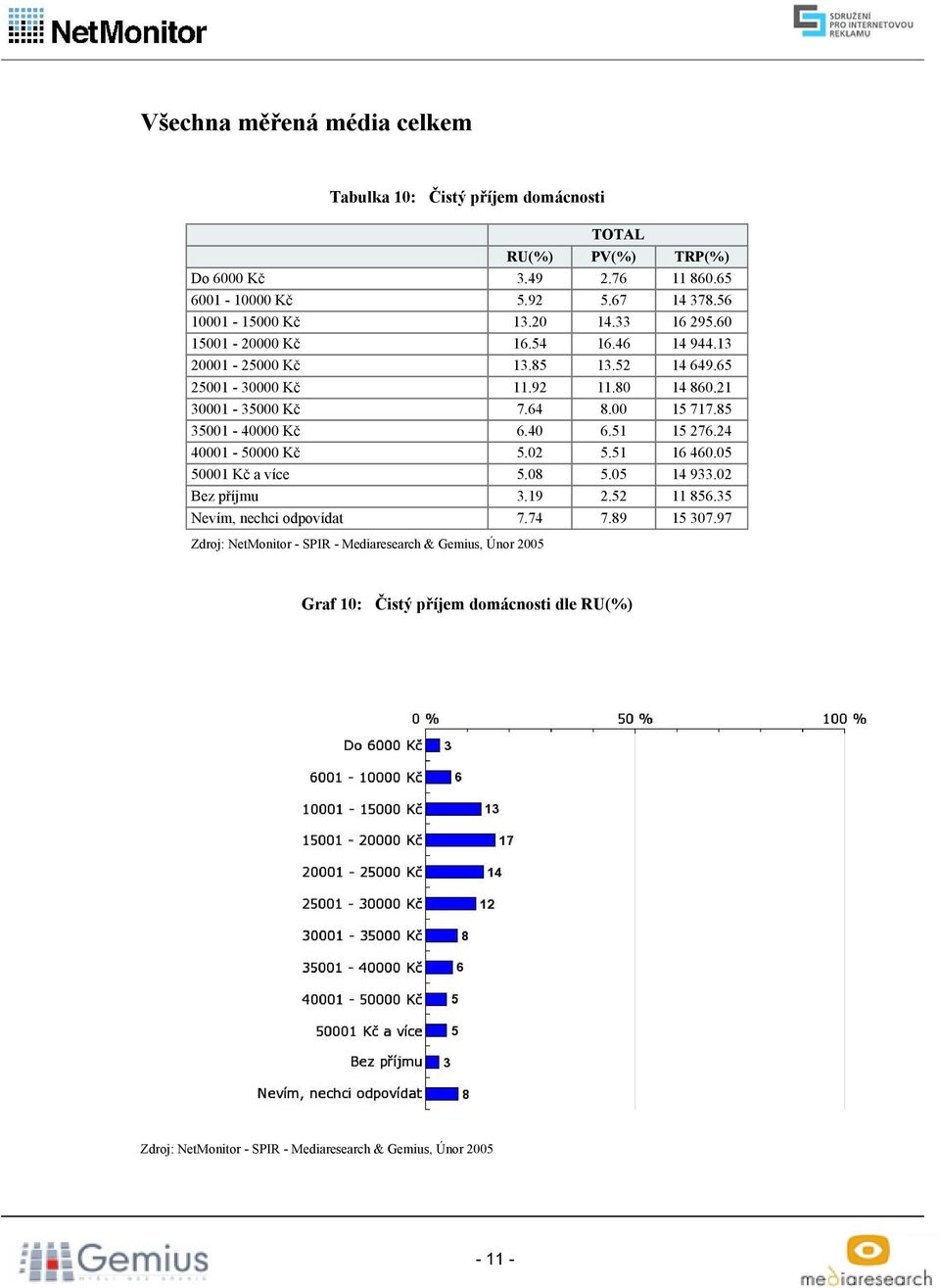 NetMonitor

SDRUŽENÍ PRO INTERNETOVOU REKLAMU

Všechna měřená média celkem

Tabulka 10: Čistý příjem domácnosti

| | TOTAL | | |
|---|---|---|---|
| | RU(%) | PV(%) | TRP(%) |
| Do 6000 Kč | 3.49 | 2.76 | 11 860.65 |
| 6001 - 10000 Kč | 5.92 | 5.67 | 14 378.56 |
| 10001 - 15000 Kč | 13.20 | 14.33 | 16 295.60 |
| 15001 - 20000 Kč | 16.54 | 16.46 | 14 944.13 |
| 20001 - 25000 Kč | 13.85 | 13.52 | 14 649.65 |
| 25001 - 30000 Kč | 11.92 | 11.80 | 14 860.21 |
| 30001 - 35000 Kč | 7.64 | 8.00 | 15 717.85 |
| 35001 - 40000 Kč | 6.40 | 6.51 | 15 276.24 |
| 40001 - 50000 Kč | 5.02 | 5.51 | 16 460.05 |
| 50001 Kč a více | 5.08 | 5.05 | 14 933.02 |
| Bez příjmu | 3.19 | 2.52 | 11 856.35 |
| Nevím, nechci odpovídat | 7.74 | 7.89 | 15 307.97 |

Zdroj: NetMonitor - SPIR - Mediaresearch & Gemius, Únor 2005

Graf 10: Čistý příjem domácnosti dle RU(%)

0 % 50 % 100 %

Do 6000 Kč 3
6001 - 10000 Kč 6
10001 - 15000 Kč 13
15001 - 20000 Kč 17
20001 - 25000 Kč 14
25001 - 30000 Kč 12
30001 - 35000 Kč 8
35001 - 40000 Kč 6
40001 - 50000 Kč 5
50001 Kč a více 5
Bez příjmu 3
Nevím, nechci odpovídat 8

Zdroj: NetMonitor - SPIR - Mediaresearch & Gemius, Únor 2005

Gemius

- 11 -

mediaresearch